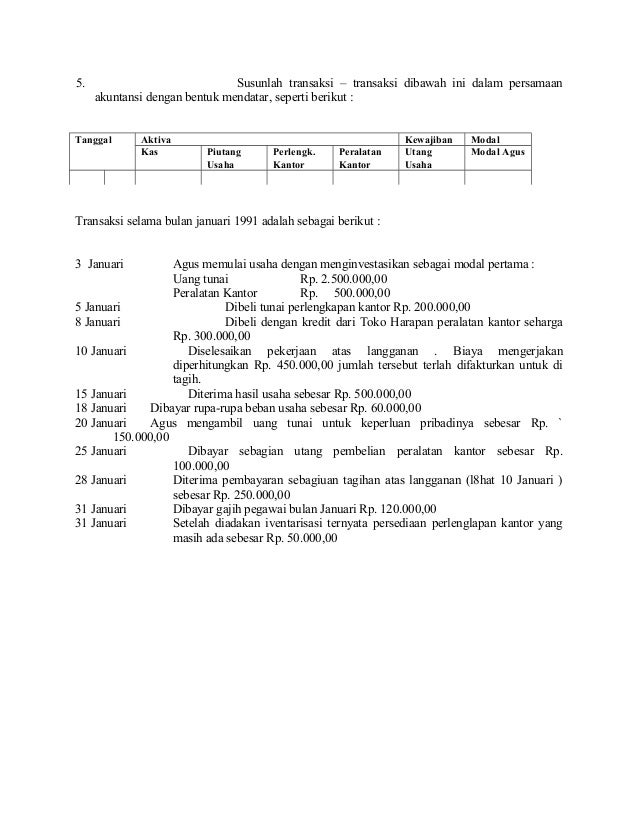 5. Susunlah transaksi – transaksi dibawah ini dalam persamaan akuntansi dengan bentuk mendatar, seperti berikut :

| Tanggal | Aktiva | | | | Kewajiban | Modal |
|---|---|---|---|---|---|---|
| | Kas | Piutang Usaha | Perlengk. Kantor | Peralatan Kantor | Utang Usaha | Modal Agus |
| | | | | | | |

Transaksi selama bulan januari 1991 adalah sebagai berikut :

3 Januari Agus memulai usaha dengan menginvestasikan sebagai modal pertama :
Uang tunai Rp. 2.500.000,00
Peralatan Kantor Rp. 500.000,00
5 Januari Dibeli tunai perlengkapan kantor Rp. 200.000,00
8 Januari Dibeli dengan kredit dari Toko Harapan peralatan kantor seharga Rp. 300.000,00
10 Januari Diselesaikan pekerjaan atas langganan . Biaya mengerjakan diperhitungkan Rp. 450.000,00 jumlah tersebut terlah difakturkan untuk di tagih.
15 Januari Diterima hasil usaha sebesar Rp. 500.000,00
18 Januari Dibayar rupa-rupa beban usaha sebesar Rp. 60.000,00
20 Januari Agus mengambil uang tunai untuk keperluan pribadinya sebesar Rp. ` 150.000,00
25 Januari Dibayar sebagian utang pembelian peralatan kantor sebesar Rp. 100.000,00
28 Januari Diterima pembayaran sebagiuan tagihan atas langganan (l8hat 10 Januari ) sebesar Rp. 250.000,00
31 Januari Dibayar gajih pegawai bulan Januari Rp. 120.000,00
31 Januari Setelah diadakan iventarisasi ternyata persediaan perlenglapan kantor yang masih ada sebesar Rp. 50.000,00